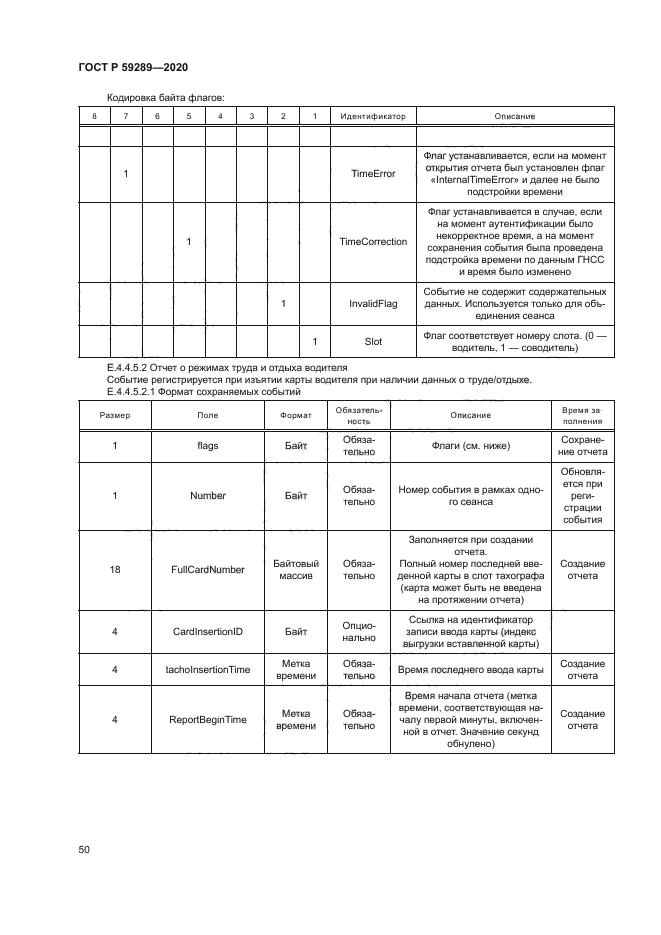 ГОСТ Р 59289—2020

Кодировка байта флагов:

| 8 | 7 | 6 | 5 | 4 | 3 | 2 | 1 | Идентификатор | Описание |
|---|---|---|---|---|---|---|---|---|---|
| | | | | | | | | | |
| | 1 | | | | | | | TimeError | Флаг устанавливается, если на момент открытия отчета был установлен флаг «InternalTimeError» и далее не было подстройки времени |
| | | | 1 | | | | | TimeCorrection | Флаг устанавливается в случае, если на момент аутентификации было некорректное время, а на момент сохранения события была проведена подстройка времени по данным ГНСС и время было изменено |
| | | | | | | 1 | | InvalidFlag | Событие не содержит содержательных данных. Используется только для объединения сеанса |
| | | | | | | | 1 | Slot | Флаг соответствует номеру слота. (0 — водитель, 1 — соводитель) |

Е.4.4.5.2 Отчет о режимах труда и отдыха водителя

Событие регистрируется при изъятии карты водителя при наличии данных о труде/отдыхе.

Е.4.4.5.2.1 Формат сохраняемых событий

| Размер | Поле | Формат | Обязательность | Описание | Время заполнения |
|---|---|---|---|---|---|
| 1 | flags | Байт | Обязательно | Флаги (см. ниже) | Сохранение отчета |
| 1 | Number | Байт | Обязательно | Номер события в рамках одного сеанса | Обновляется при регистрации события |
| 18 | FullCardNumber | Байтовый массив | Обязательно | Заполняется при создании отчета. Полный номер последней введенной карты в слот тахографа (карта может быть не введена на протяжении отчета) | Создание отчета |
| 4 | CardInsertionID | Байт | Опционально | Ссылка на идентификатор записи ввода карты (индекс выгрузки вставленной карты) | |
| 4 | tachoInsertionTime | Метка времени | Обязательно | Время последнего ввода карты | Создание отчета |
| 4 | ReportBeginTime | Метка времени | Обязательно | Время начала отчета (метка времени, соответствующая началу первой минуты, включенной в отчет. Значение секунд обнулено) | Создание отчета |

50